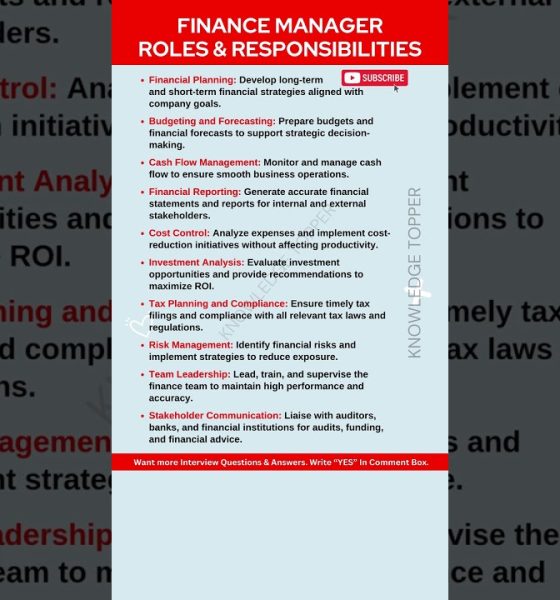 FINANCE MANAGER ROLES & RESPONSIBILITIES

SUBSCRIBE

• Financial Planning: Develop long-term and short-term financial strategies aligned with company goals.

• Budgeting and Forecasting: Prepare budgets and financial forecasts to support strategic decision-making.

• Cash Flow Management: Monitor and manage cash flow to ensure smooth business operations.

• Financial Reporting: Generate accurate financial statements and reports for internal and external stakeholders.

• Cost Control: Analyze expenses and implement cost-reduction initiatives without affecting productivity.

• Investment Analysis: Evaluate investment opportunities and provide recommendations to maximize ROI.

• Tax Planning and Compliance: Ensure timely tax filings and compliance with all relevant tax laws and regulations.

• Risk Management: Identify financial risks and implement strategies to reduce exposure.

• Team Leadership: Lead, train, and supervise the finance team to maintain high performance and accuracy.

• Stakeholder Communication: Liaise with auditors, banks, and financial institutions for audits, funding, and financial advice.

KNOWLEDGE TOPPER

KNOWLEDGE TOPPER

Want more Interview Questions & Answers. Write "YES" In Comment Box.